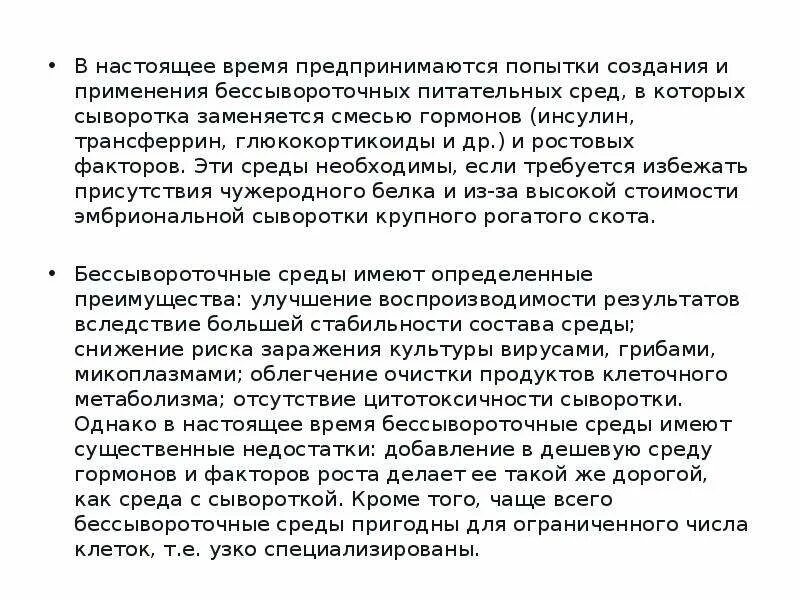 • В настоящее время предпринимаются попытки создания и применения бессывороточных питательных сред, в которых сыворотка заменяется смесью гормонов (инсулин, трансферрин, глюкокортикоиды и др.) и ростовых факторов. Эти среды необходимы, если требуется избежать присутствия чужеродного белка и из-за высокой стоимости эмбриональной сыворотки крупного рогатого скота.

• Бессывороточные среды имеют определенные преимущества: улучшение воспроизводимости результатов вследствие большей стабильности состава среды; снижение риска заражения культуры вирусами, грибами, микоплазмами; облегчение очистки продуктов клеточного метаболизма; отсутствие цитотоксичности сыворотки. Однако в настоящее время бессывороточные среды имеют существенные недостатки: добавление в дешевую среду гормонов и факторов роста делает ее такой же дорогой, как среда с сывороткой. Кроме того, чаще всего бессывороточные среды пригодны для ограниченного числа клеток, т.е. узко специализированы.